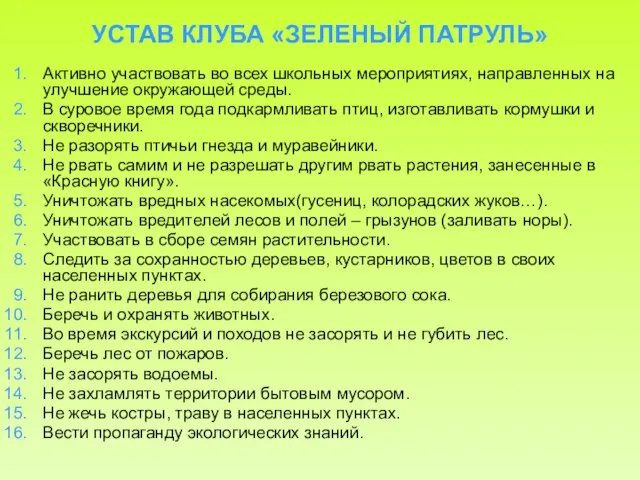 УСТАВ КЛУБА «ЗЕЛЕНЫЙ ПАТРУЛЬ»

1. Активно участвовать во всех школьных мероприятиях, направленных на улучшение окружающей среды.
2. В суровое время года подкармливать птиц, изготавливать кормушки и скворечники.
3. Не разорять птичьи гнезда и муравейники.
4. Не рвать самим и не разрешать другим рвать растения, занесенные в «Красную книгу».
5. Уничтожать вредных насекомых(гусениц, колорадских жуков…).
6. Уничтожать вредителей лесов и полей – грызунов (заливать норы).
7. Участвовать в сборе семян растительности.
8. Следить за сохранностью деревьев, кустарников, цветов в своих населенных пунктах.
9. Не ранить деревья для собирания березового сока.
10. Беречь и охранять животных.
11. Во время экскурсий и походов не засорять и не губить лес.
12. Беречь лес от пожаров.
13. Не засорять водоемы.
14. Не захламлять территории бытовым мусором.
15. Не жечь костры, траву в населенных пунктах.
16. Вести пропаганду экологических знаний.